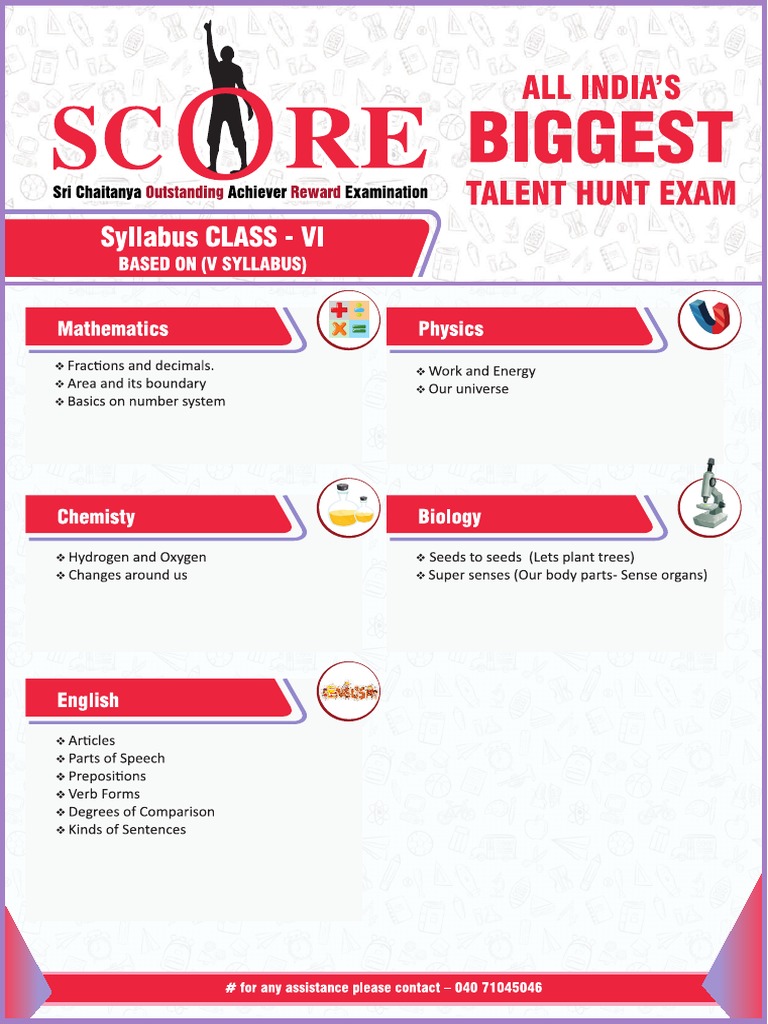 SCORE
Sri Chaitanya Outstanding Achiever Reward Examination

ALL INDIA'S
BIGGEST
TALENT HUNT EXAM

Syllabus CLASS - VI
BASED ON (V SYLLABUS)

Mathematics
❖ Fractions and decimals.
❖ Area and its boundary
❖ Basics on number system

Physics
❖ Work and Energy
❖ Our universe

Chemisty
❖ Hydrogen and Oxygen
❖ Changes around us

Biology
❖ Seeds to seeds (Lets plant trees)
❖ Super senses (Our body parts- Sense organs)

English
❖ Articles
❖ Parts of Speech
❖ Prepositions
❖ Verb Forms
❖ Degrees of Comparison
❖ Kinds of Sentences

# for any assistance please contact – 040 71045046